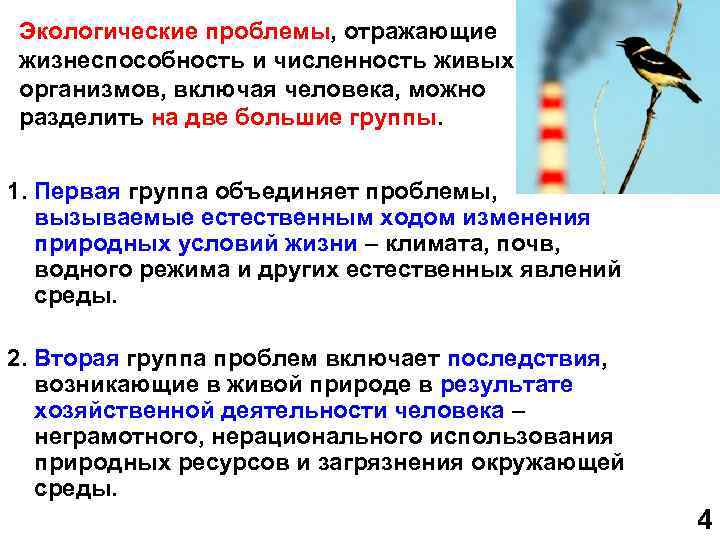 Экологические проблемы, отражающие жизнеспособность и численность живых организмов, включая человека, можно разделить на две большие группы.

1. Первая группа объединяет проблемы, вызываемые естественным ходом изменения природных условий жизни – климата, почв, водного режима и других естественных явлений среды.

2. Вторая группа проблем включает последствия, возникающие в живой природе в результате хозяйственной деятельности человека – неграмотного, нерационального использования природных ресурсов и загрязнения окружающей среды.

4